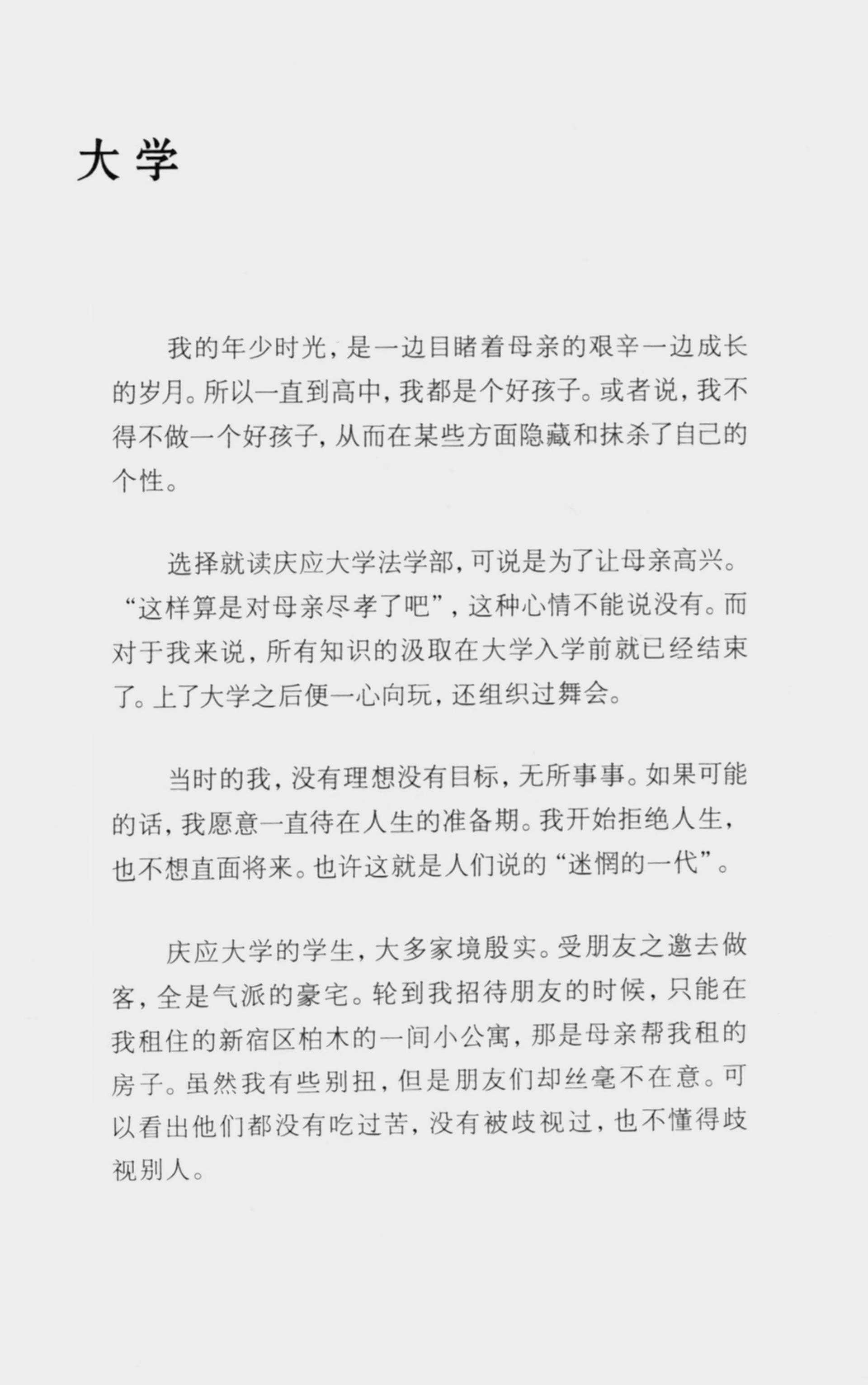 大学

我的年少时光，是一边目睹着母亲的艰辛一边成长的岁月。所以一直到高中，我都是个好孩子。或者说，我不得不做一个好孩子，从而在某些方面隐藏和抹杀了自己的个性。

选择就读庆应大学法学部，可说是为了让母亲高兴。“这样算是对母亲尽孝了吧”，这种心情不能说没有。而对于我来说，所有知识的汲取在大学入学前就已经结束了。上了大学之后便一心向玩，还组织过舞会。

当时的我，没有理想没有目标，无所事事。如果可能的话，我愿意一直待在人生的准备期。我开始拒绝人生，也不想直面将来。也许这就是人们说的“迷惘的一代”。

庆应大学的学生，大多家境殷实。受朋友之邀去做客，全是气派的豪宅。轮到我招待朋友的时候，只能在我租住的新宿区柏木的一间小公寓，那是母亲帮我租的房子。虽然我有些别扭，但是朋友们却丝毫不在意。可以看出他们都没有吃过苦，没有被歧视过，也不懂得歧视别人。